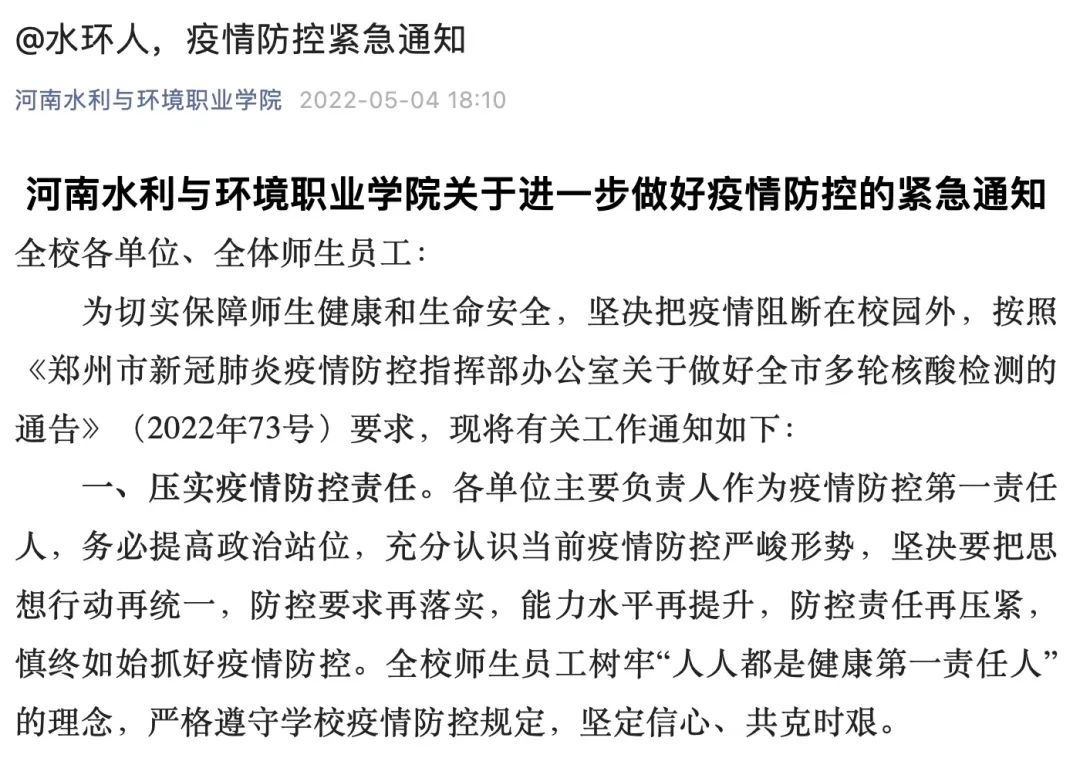 @水环人，疫情防控紧急通知

河南水利与环境职业学院 2022-05-04 18:10

河南水利与环境职业学院关于进一步做好疫情防控的紧急通知

全校各单位、全体师生员工：

为切实保障师生健康和生命安全，坚决把疫情阻断在校园外，按照《郑州市新冠肺炎疫情防控指挥部办公室关于做好全市多轮核酸检测的通告》（2022年73号）要求，现将有关工作通知如下：

一、压实疫情防控责任。各单位主要负责人作为疫情防控第一责任人，务必提高政治站位，充分认识当前疫情防控严峻形势，坚决要把思想行动再统一，防控要求再落实，能力水平再提升，防控责任再压紧，慎终如始抓好疫情防控。全校师生员工树牢“人人都是健康第一责任人”的理念，严格遵守学校疫情防控规定，坚定信心、共克时艰。